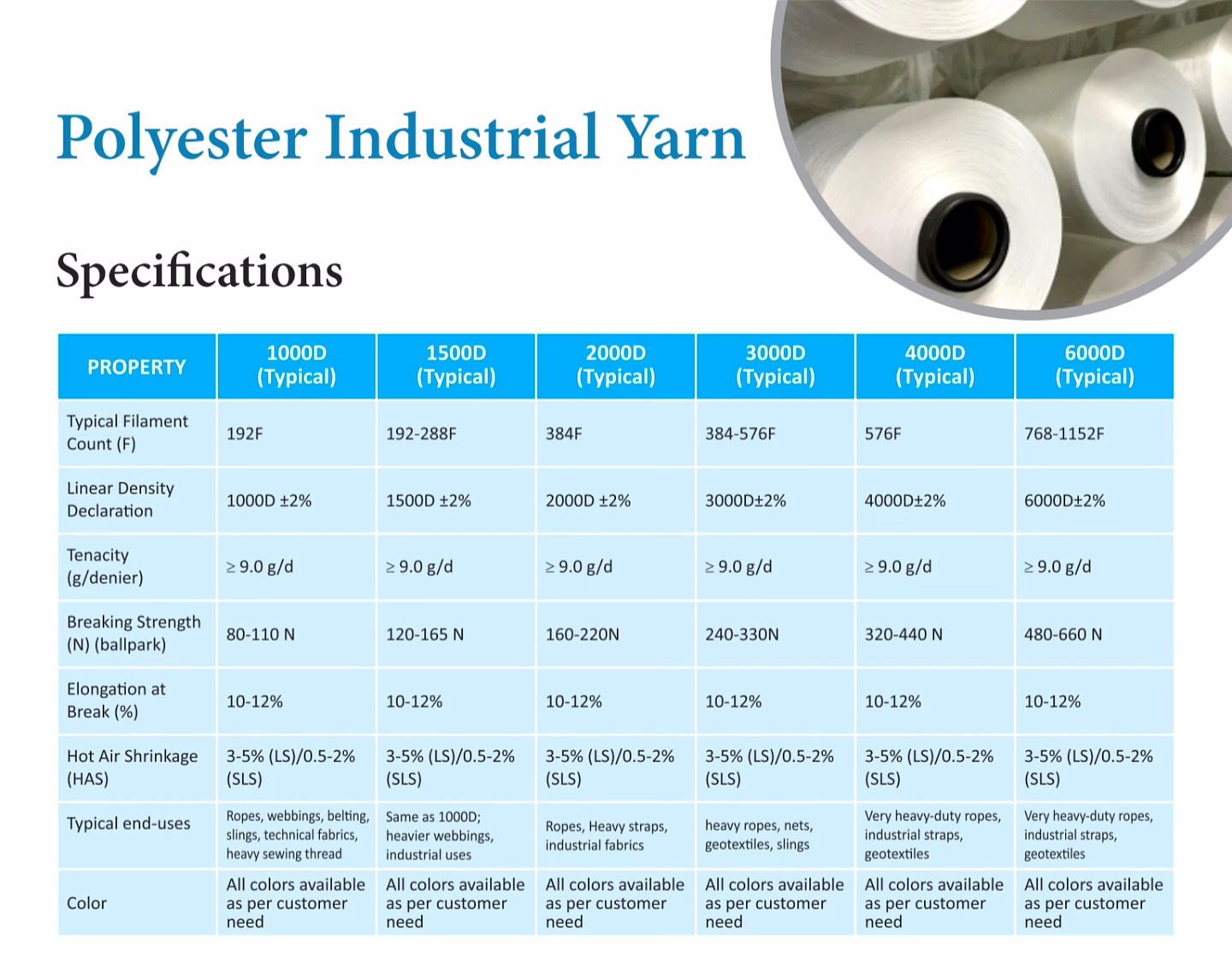 Polyester Industrial Yarn

Specifications

| PROPERTY | 1000D (Typical) | 1500D (Typical) | 2000D (Typical) | 3000D (Typical) | 4000D (Typical) | 6000D (Typical) |
|---|---|---|---|---|---|---|
| Typical Filament Count (F) | 192F | 192-288F | 384F | 384-576F | 576F | 768-1152F |
| Linear Density Declaration | 1000D ±2% | 1500D ±2% | 2000D ±2% | 3000D±2% | 4000D±2% | 6000D±2% |
| Tenacity (g/denier) | ≥ 9.0 g/d | ≥ 9.0 g/d | ≥ 9.0 g/d | ≥ 9.0 g/d | ≥ 9.0 g/d | ≥ 9.0 g/d |
| Breaking Strength (N) (ballpark) | 80-110 N | 120-165 N | 160-220N | 240-330N | 320-440 N | 480-660 N |
| Elongation at Break (%) | 10-12% | 10-12% | 10-12% | 10-12% | 10-12% | 10-12% |
| Hot Air Shrinkage (HAS) | 3-5% (LS)/0.5-2% (SLS) | 3-5% (LS)/0.5-2% (SLS) | 3-5% (LS)/0.5-2% (SLS) | 3-5% (LS)/0.5-2% (SLS) | 3-5% (LS)/0.5-2% (SLS) | 3-5% (LS)/0.5-2% (SLS) |
| Typical end-uses | Ropes, webbings, belting, slings, technical fabrics, heavy sewing thread | Same as 1000D; heavier webbings, industrial uses | Ropes, Heavy straps, industrial fabrics | heavy ropes, nets, geotextiles, slings | Very heavy-duty ropes, industrial straps, geotextiles | Very heavy-duty ropes, industrial straps, geotextiles |
| Color | All colors available as per customer need | All colors available as per customer need | All colors available as per customer need | All colors available as per customer need | All colors available as per customer need | All colors available as per customer need |